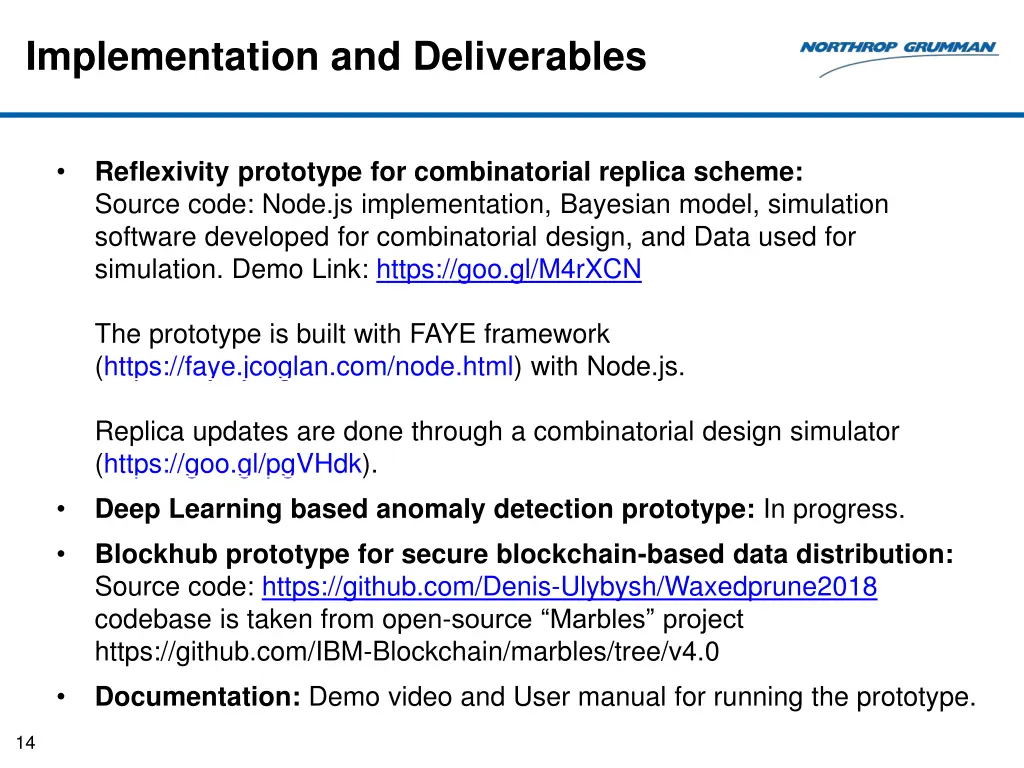 Implementation and Deliverables

NORTHROP GRUMMAN

• **Reflexivity prototype for combinatorial replica scheme:** Source code: Node.js implementation, Bayesian model, simulation software developed for combinatorial design, and Data used for simulation. Demo Link: https://goo.gl/M4rXCN

The prototype is built with FAYE framework (https://faye.jcoglan.com/node.html) with Node.js.

Replica updates are done through a combinatorial design simulator (https://goo.gl/pgVHdk).

• **Deep Learning based anomaly detection prototype:** In progress.

• **Blockhub prototype for secure blockchain-based data distribution:** Source code: https://github.com/Denis-Ulybysh/Waxedprune2018 codebase is taken from open-source “Marbles” project https://github.com/IBM-Blockchain/marbles/tree/v4.0

• **Documentation:** Demo video and User manual for running the prototype.

14